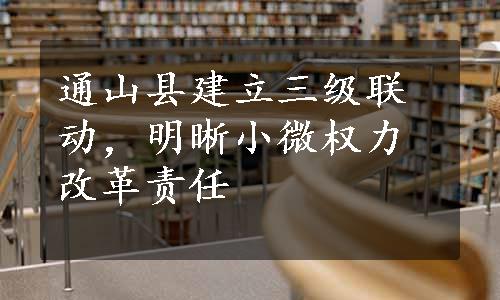 通山县建立三级联动，明晰小微权力改革责任